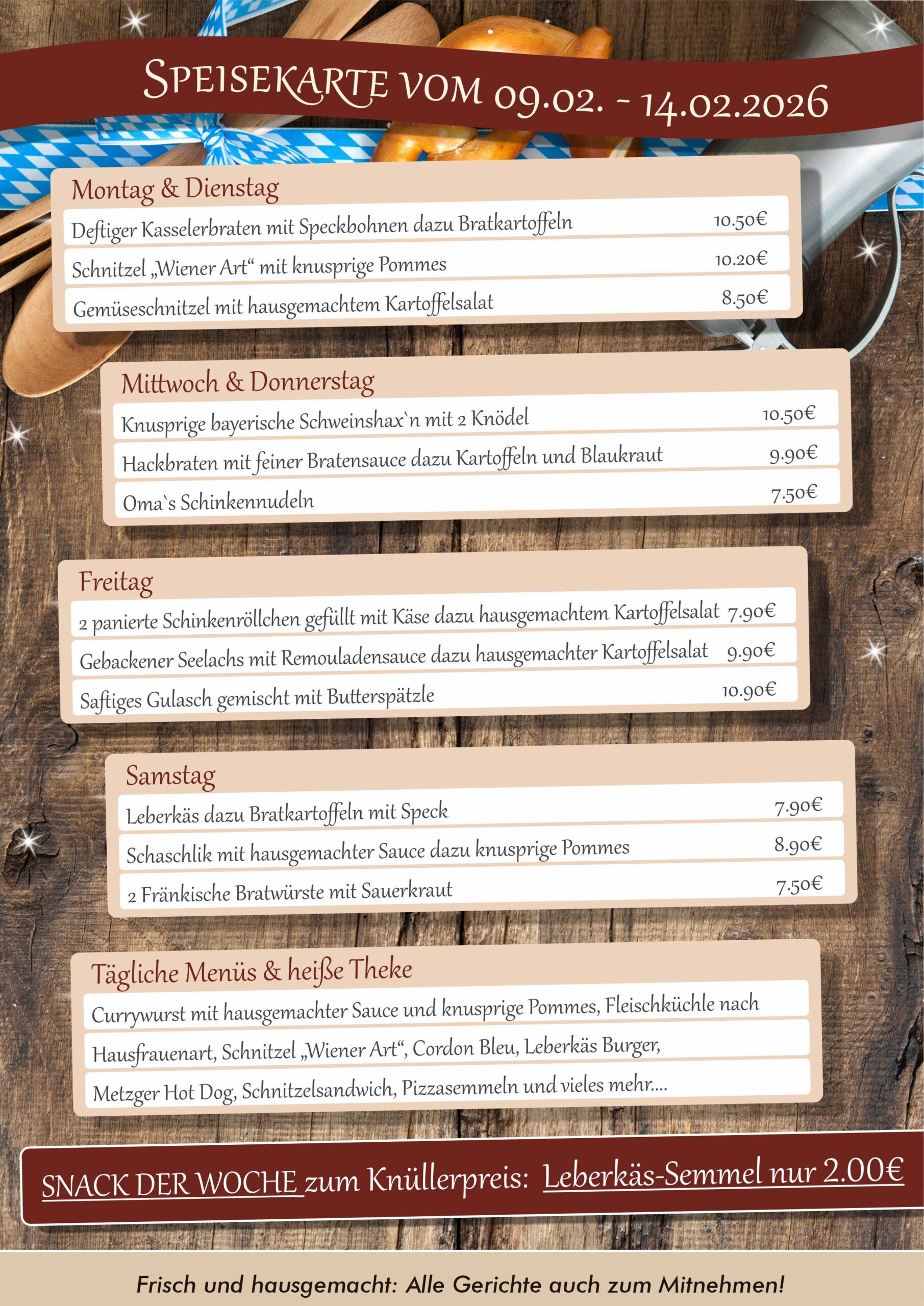 SPEISEKARTE VOM 09.02. - 14.02.2026

Montag & Dienstag

Deftiger Kasselerbraten mit Speckbohnen dazu Bratkartoffeln 10.50€

Schnitzel „Wiener Art“ mit knusprige Pommes 10.20€

Gemüseschnitzel mit hausgemachtem Kartoffelsalat 8.50€

Mittwoch & Donnerstag

Knusprige bayerische Schweinshax`n mit 2 Knödel 10.50€

Hackbraten mit feiner Bratensauce dazu Kartoffeln und Blaukraut 9.90€

Oma`s Schinkennudeln 7.50€

Freitag

2 panierte Schinkenröllchen gefüllt mit Käse dazu hausgemachtem Kartoffelsalat 7.90€

Gebackener Seelachs mit Remouladensauce dazu hausgemachter Kartoffelsalat 9.90€

Saftiges Gulasch gemischt mit Butterspätzle 10.90€

Samstag

Leberkäs dazu Bratkartoffeln mit Speck 7.90€

Schaschlik mit hausgemachter Sauce dazu knusprige Pommes 8.90€

2 Fränkische Bratwürste mit Sauerkraut 7.50€

Tägliche Menüs & heiße Theke

Currywurst mit hausgemachter Sauce und knusprige Pommes, Fleischküchle nach Hausfrauenart, Schnitzel „Wiener Art“, Cordon Bleu, Leberkäs Burger, Metzger Hot Dog, Schnitzelsandwich, Pizzasemmeln und vieles mehr....

SNACK DER WOCHE zum Knüllerpreis: Leberkäs-Semmel nur 2.00€

Frisch und hausgemacht: Alle Gerichte auch zum Mitnehmen!